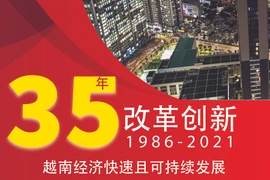 35年
改革创新
1986-2021
越南经济快速且可持续发展